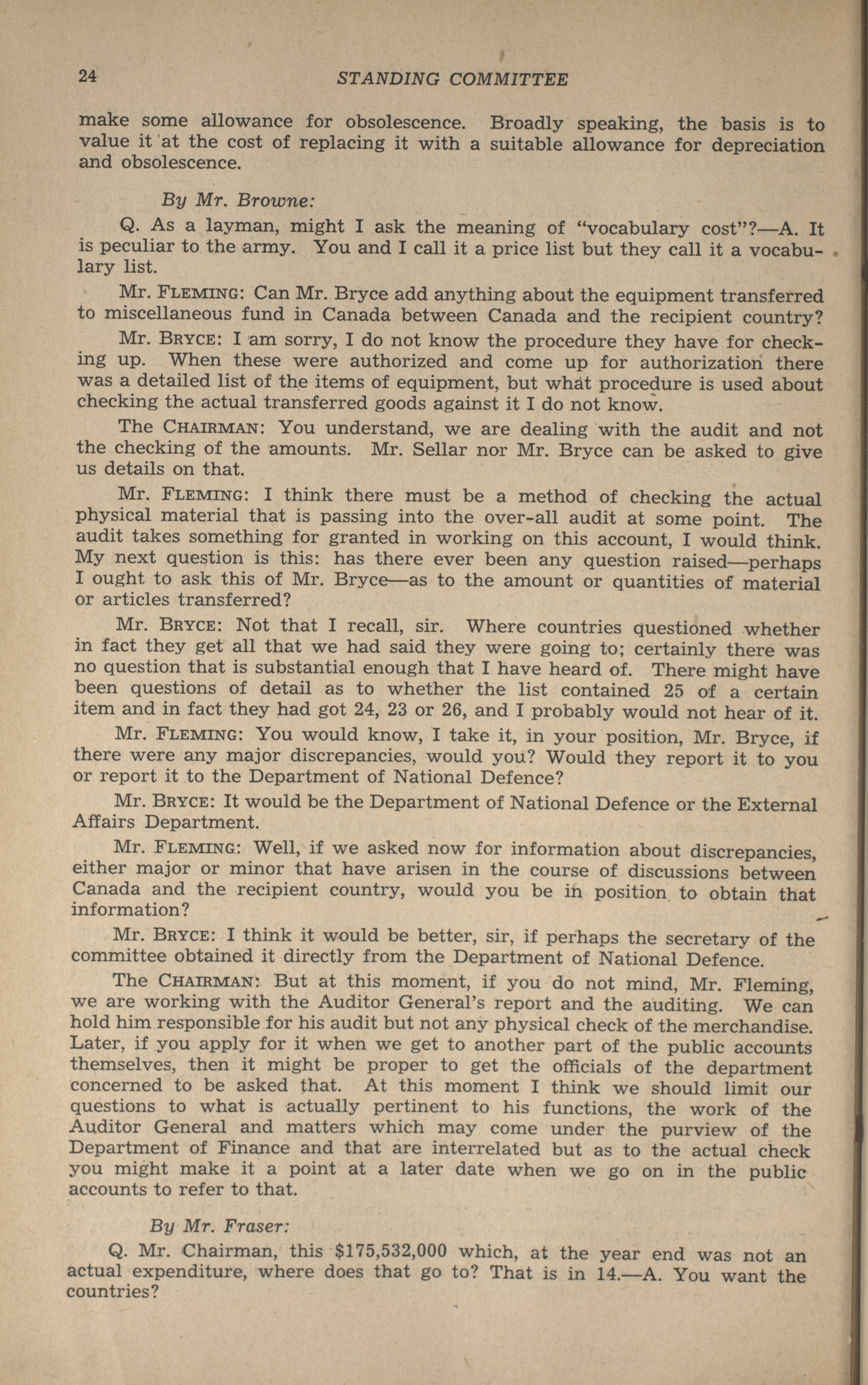 24 STANDING COMMITTEE

make some allowance for obsolescence. Broadly speaking, the basis is to value it at the cost of replacing it with a suitable allowance for depreciation and obsolescence.

By Mr. Browne:

Q. As a layman, might I ask the meaning of "vocabulary cost"?—A. It is peculiar to the army. You and I call it a price list but they call it a vocabulary list.

Mr. FLEMING: Can Mr. Bryce add anything about the equipment transferred to miscellaneous fund in Canada between Canada and the recipient country?

Mr. BRYCE: I am sorry, I do not know the procedure they have for checking up. When these were authorized and come up for authorization there was a detailed list of the items of equipment, but what procedure is used about checking the actual transferred goods against it I do not know.

The CHAIRMAN: You understand, we are dealing with the audit and not the checking of the amounts. Mr. Sellar nor Mr. Bryce can be asked to give us details on that.

Mr. FLEMING: I think there must be a method of checking the actual physical material that is passing into the over-all audit at some point. The audit takes something for granted in working on this account, I would think. My next question is this: has there ever been any question raised—perhaps I ought to ask this of Mr. Bryce—as to the amount or quantities of material or articles transferred?

Mr. BRYCE: Not that I recall, sir. Where countries questioned whether in fact they get all that we had said they were going to; certainly there was no question that is substantial enough that I have heard of. There might have been questions of detail as to whether the list contained 25 of a certain item and in fact they had got 24, 23 or 26, and I probably would not hear of it.

Mr. FLEMING: You would know, I take it, in your position, Mr. Bryce, if there were any major discrepancies, would you? Would they report it to you or report it to the Department of National Defence?

Mr. BRYCE: It would be the Department of National Defence or the External Affairs Department.

Mr. FLEMING: Well, if we asked now for information about discrepancies, either major or minor that have arisen in the course of discussions between Canada and the recipient country, would you be in position to obtain that information?

Mr. BRYCE: I think it would be better, sir, if perhaps the secretary of the committee obtained it directly from the Department of National Defence.

The CHAIRMAN: But at this moment, if you do not mind, Mr. Fleming, we are working with the Auditor General's report and the auditing. We can hold him responsible for his audit but not any physical check of the merchandise. Later, if you apply for it when we get to another part of the public accounts themselves, then it might be proper to get the officials of the department concerned to be asked that. At this moment I think we should limit our questions to what is actually pertinent to his functions, the work of the Auditor General and matters which may come under the purview of the Department of Finance and that are interrelated but as to the actual check you might make it a point at a later date when we go on in the public accounts to refer to that.

By Mr. Fraser:

Q. Mr. Chairman, this $175,532,000 which, at the year end was not an actual expenditure, where does that go to? That is in 14.—A. You want the countries?